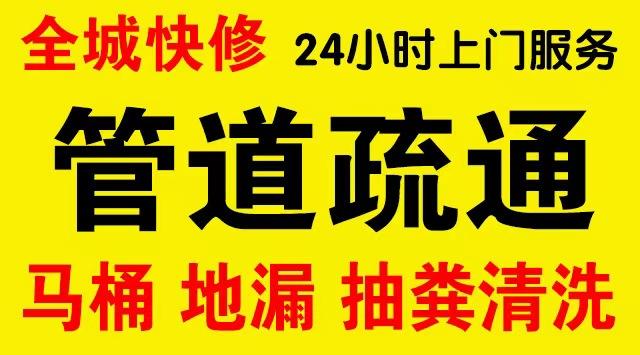 全城快修 24小时上门服务

管道疏通

马桶 地漏 抽粪清洗